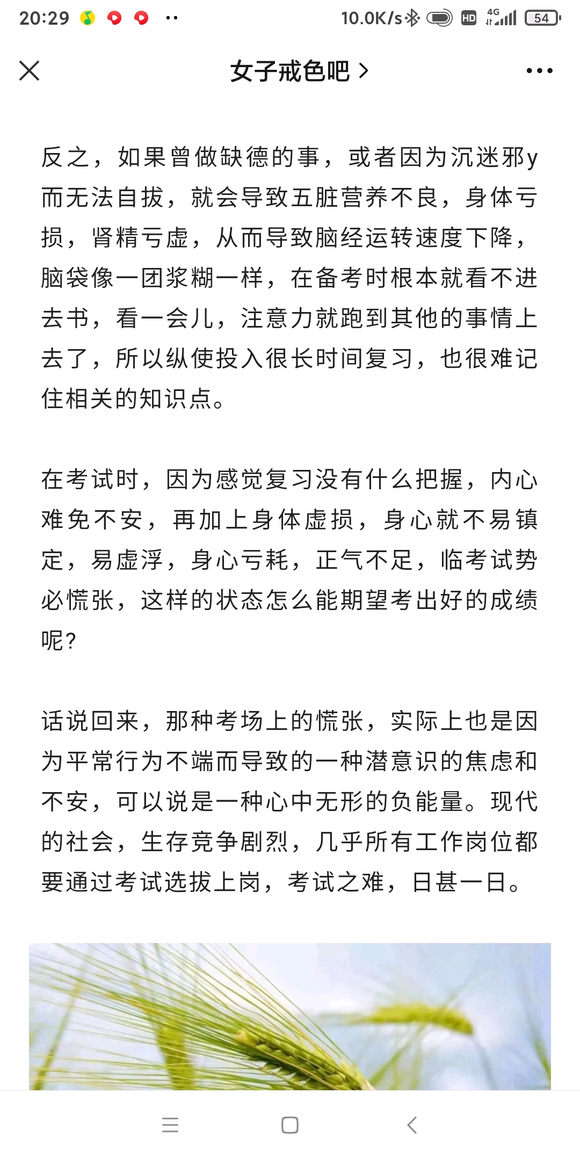 20:29 ·· 10.0K/s HD 4G 54

女子戒色吧 >

反之，如果曾做缺德的事，或者因为沉迷邪y而无法自拔，就会导致五脏营养不良，身体亏损，肾精亏虚，从而导致脑经运转速度下降，脑袋像一团浆糊一样，在备考时根本就看不进去书，看一会儿，注意力就跑到其他的事情上去了，所以纵使投入很长时间复习，也很难记住相关的知识点。

在考试时，因为感觉复习没有什么把握，内心难免不安，再加上身体虚损，身心就不易镇定，易虚浮，身心亏耗，正气不足，临考试势必慌张，这样的状态怎么能期望考出好的成绩呢？

话说回来，那种考场上的慌张，实际上也是因为平常行为不端而导致的一种潜意识的焦虑和不安，可以说是一种心中无形的负能量。现代的社会，生存竞争剧烈，几乎所有工作岗位都要通过考试选拔上岗，考试之难，日甚一日。